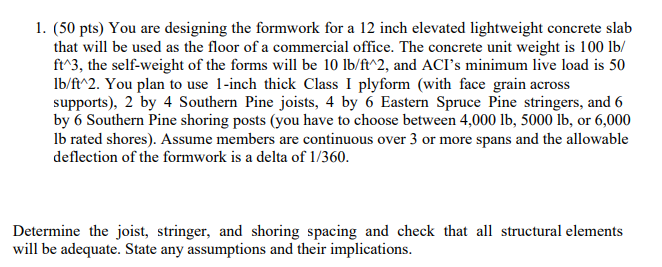 1. (50 pts) You are designing the formwork for a 12 inch elevated lightweight concrete slab that will be used as the floor of a commercial office. The concrete unit weight is 100 lb/ft^3, the self-weight of the forms will be 10 lb/ft^2, and ACI's minimum live load is 50 lb/ft^2. You plan to use 1-inch thick Class I plyform (with face grain across supports), 2 by 4 Southern Pine joists, 4 by 6 Eastern Spruce Pine stringers, and 6 by 6 Southern Pine shoring posts (you have to choose between 4,000 lb, 5000 lb, or 6,000 lb rated shores). Assume members are continuous over 3 or more spans and the allowable deflection of the formwork is a delta of 1/360.

Determine the joist, stringer, and shoring spacing and check that all structural elements will be adequate. State any assumptions and their implications.